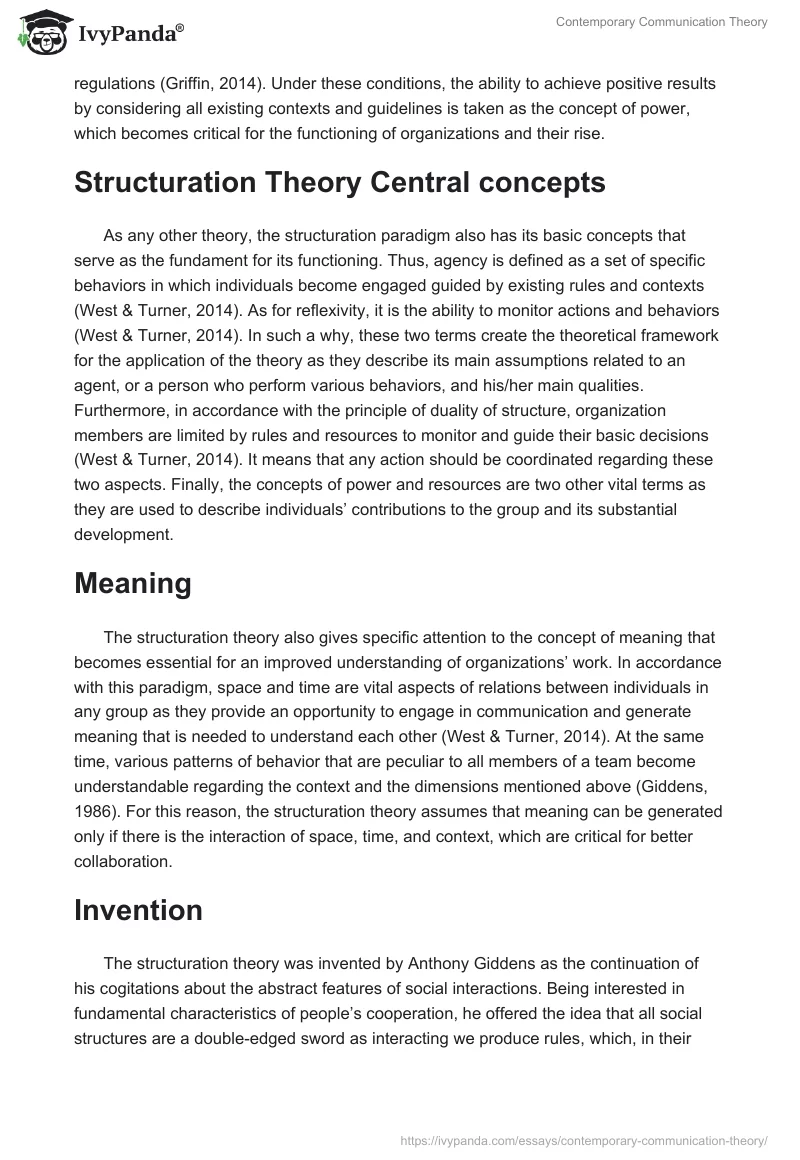 IvyPanda®

Contemporary Communication Theory

regulations (Griffin, 2014). Under these conditions, the ability to achieve positive results by considering all existing contexts and guidelines is taken as the concept of power, which becomes critical for the functioning of organizations and their rise.

Structuration Theory Central concepts

As any other theory, the structuration paradigm also has its basic concepts that serve as the fundament for its functioning. Thus, agency is defined as a set of specific behaviors in which individuals become engaged guided by existing rules and contexts (West & Turner, 2014). As for reflexivity, it is the ability to monitor actions and behaviors (West & Turner, 2014). In such a why, these two terms create the theoretical framework for the application of the theory as they describe its main assumptions related to an agent, or a person who perform various behaviors, and his/her main qualities. Furthermore, in accordance with the principle of duality of structure, organization members are limited by rules and resources to monitor and guide their basic decisions (West & Turner, 2014). It means that any action should be coordinated regarding these two aspects. Finally, the concepts of power and resources are two other vital terms as they are used to describe individuals' contributions to the group and its substantial development.

Meaning

The structuration theory also gives specific attention to the concept of meaning that becomes essential for an improved understanding of organizations' work. In accordance with this paradigm, space and time are vital aspects of relations between individuals in any group as they provide an opportunity to engage in communication and generate meaning that is needed to understand each other (West & Turner, 2014). At the same time, various patterns of behavior that are peculiar to all members of a team become understandable regarding the context and the dimensions mentioned above (Giddens, 1986). For this reason, the structuration theory assumes that meaning can be generated only if there is the interaction of space, time, and context, which are critical for better collaboration.

Invention

The structuration theory was invented by Anthony Giddens as the continuation of his cogitations about the abstract features of social interactions. Being interested in fundamental characteristics of people's cooperation, he offered the idea that all social structures are a double-edged sword as interacting we produce rules, which, in their

https://ivypanda.com/essays/contemporary-communication-theory/